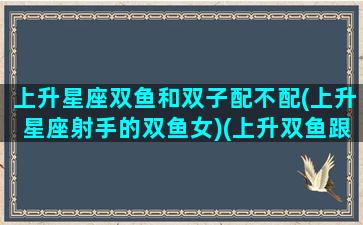 上升星座双鱼和双子配不配(上升星座射手的双鱼女)(上升双鱼跟